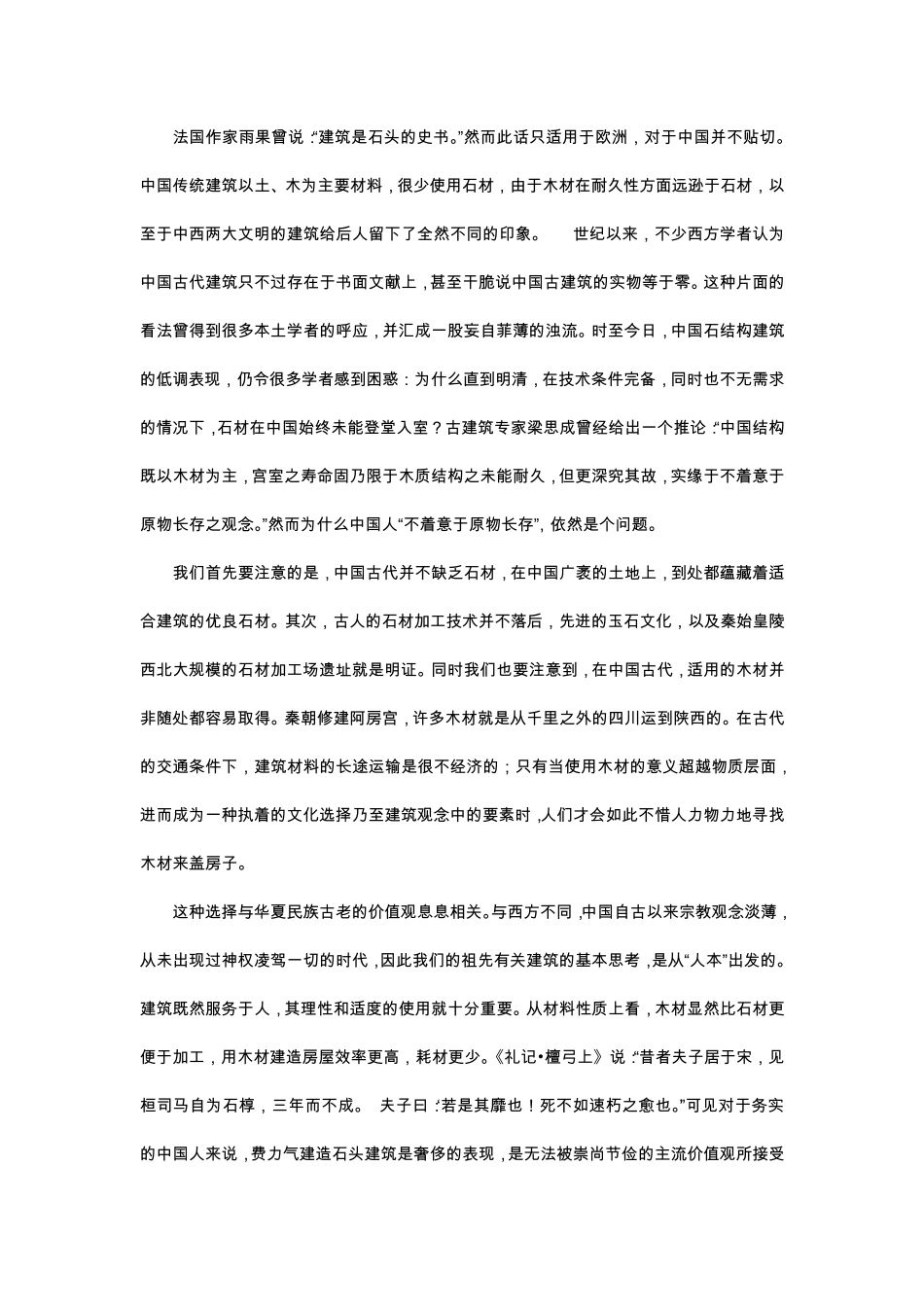 法国作家雨果曾说：“建筑是石头的史书。”然而此话只适用于欧洲，对于中国并不贴切。中国传统建筑以土、木为主要材料，很少使用石材，由于木材在耐久性方面远逊于石材，以至于中西两大文明的建筑给后人留下了全然不同的印象。 世纪以来，不少西方学者认为中国古代建筑只不过存在于书面文献上，甚至干脆说中国古建筑的实物等于零。这种片面的看法曾得到很多本土学者的呼应，并汇成一股妄自菲薄的浊流。时至今日，中国石结构建筑的低调表现，仍令很多学者感到困惑：为什么直到明清，在技术条件完备，同时也不无需求的情况下，石材在中国始终未能登堂入室？古建筑专家梁思成曾经给出一个推论：“中国结构既以木材为主，宫室之寿命固乃限于木质结构之未能耐久，但更深究其故，实缘于不着意于原物长存之观念。”然而为什么中国人“不着意于原物长存”，依然是个问题。

我们首先要注意的是，中国古代并不缺乏石材，在中国广袤的土地上，到处都蕴藏着适合建筑的优良石材。其次，古人的石材加工技术并不落后，先进的玉石文化，以及秦始皇陵西北大规模的石材加工场遗址就是明证。同时我们也要注意到，在中国古代，适用的木材并非随处都容易取得。秦朝修建阿房宫，许多木材就是从千里之外的四川运到陕西的。在古代的交通条件下，建筑材料的长途运输是很不经济的；只有当使用木材的意义超越物质层面，进而成为一种执着的文化选择乃至建筑观念中的要素时，人们才会如此不惜人力物力地寻找木材来盖房子。

这种选择与华夏民族古老的价值观息息相关。与西方不同，中国自古以来宗教观念淡薄，从未出现过神权凌驾一切的时代，因此我们的祖先有关建筑的基本思考，是从“人本”出发的。建筑既然服务于人，其理性和适度的使用就十分重要。从材料性质上看，木材显然比石材更便于加工，用木材建造房屋效率更高，耗材更少。《礼记•檀弓上》说：“昔者夫子居于宋，见桓司马自为石椁，三年而不成。 夫子曰：‘若是其靡也！死不如速朽之愈也。”可见对于务实的中国人来说，费力气建造石头建筑是奢侈的表现，是无法被崇尚节俭的主流价值观所接受